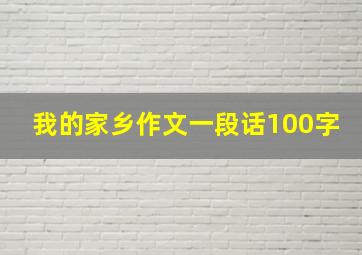 我的家乡作文一段话100字